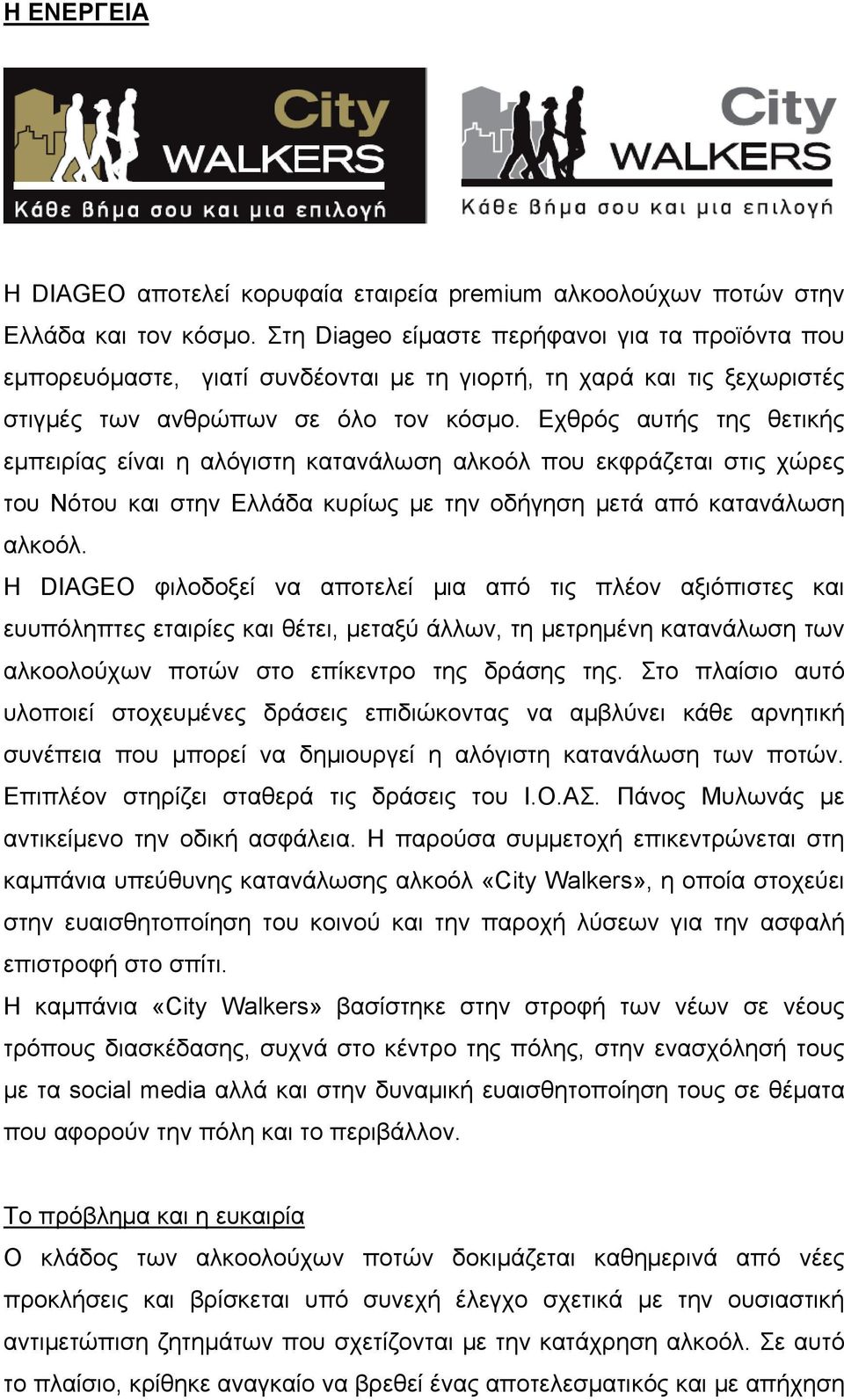 Η ΕΝΕΡΓΕΙΑ

City WALKERS
Κάθε βήμα σου και μια επιλογή

City WALKERS
Κάθε βήμα σου και μια επιλογή

Η DIAGEO αποτελεί κορυφαία εταιρεία premium αλκοολούχων ποτών στην Ελλάδα και τον κόσμο. Στη Diageo είμαστε περήφανοι για τα προϊόντα που εμπορευόμαστε, γιατί συνδέονται με τη γιορτή, τη χαρά και τις ξεχωριστές στιγμές των ανθρώπων σε όλο τον κόσμο. Εχθρός αυτής της θετικής εμπειρίας είναι η αλόγιστη κατανάλωση αλκοόλ που εκφράζεται στις χώρες του Νότου και στην Ελλάδα κυρίως με την οδήγηση μετά από κατανάλωση αλκοόλ.
Η DIAGEO φιλοδοξεί να αποτελεί μια από τις πλέον αξιόπιστες και ευυπόληπτες εταιρίες και θέτει, μεταξύ άλλων, τη μετρημένη κατανάλωση των αλκοολούχων ποτών στο επίκεντρο της δράσης της. Στο πλαίσιο αυτό υλοποιεί στοχευμένες δράσεις επιδιώκοντας να αμβλύνει κάθε αρνητική συνέπεια που μπορεί να δημιουργεί η αλόγιστη κατανάλωση των ποτών. Επιπλέον στηρίζει σταθερά τις δράσεις του Ι.Ο.ΑΣ. Πάνος Μυλωνάς με αντικείμενο την οδική ασφάλεια. Η παρούσα συμμετοχή επικεντρώνεται στη καμπάνια υπεύθυνης κατανάλωσης αλκοόλ «City Walkers», η οποία στοχεύει στην ευαισθητοποίηση του κοινού και την παροχή λύσεων για την ασφαλή επιστροφή στο σπίτι.
Η καμπάνια «City Walkers» βασίστηκε στην στροφή των νέων σε νέους τρόπους διασκέδασης, συχνά στο κέντρο της πόλης, στην ενασχόλησή τους με τα social media αλλά και στην δυναμική ευαισθητοποίηση τους σε θέματα που αφορούν την πόλη και το περιβάλλον.

Το πρόβλημα και η ευκαιρία
Ο κλάδος των αλκοολούχων ποτών δοκιμάζεται καθημερινά από νέες προκλήσεις και βρίσκεται υπό συνεχή έλεγχο σχετικά με την ουσιαστική αντιμετώπιση ζητημάτων που σχετίζονται με την κατάχρηση αλκοόλ. Σε αυτό το πλαίσιο, κρίθηκε αναγκαίο να βρεθεί ένας αποτελεσματικός και με απήχηση